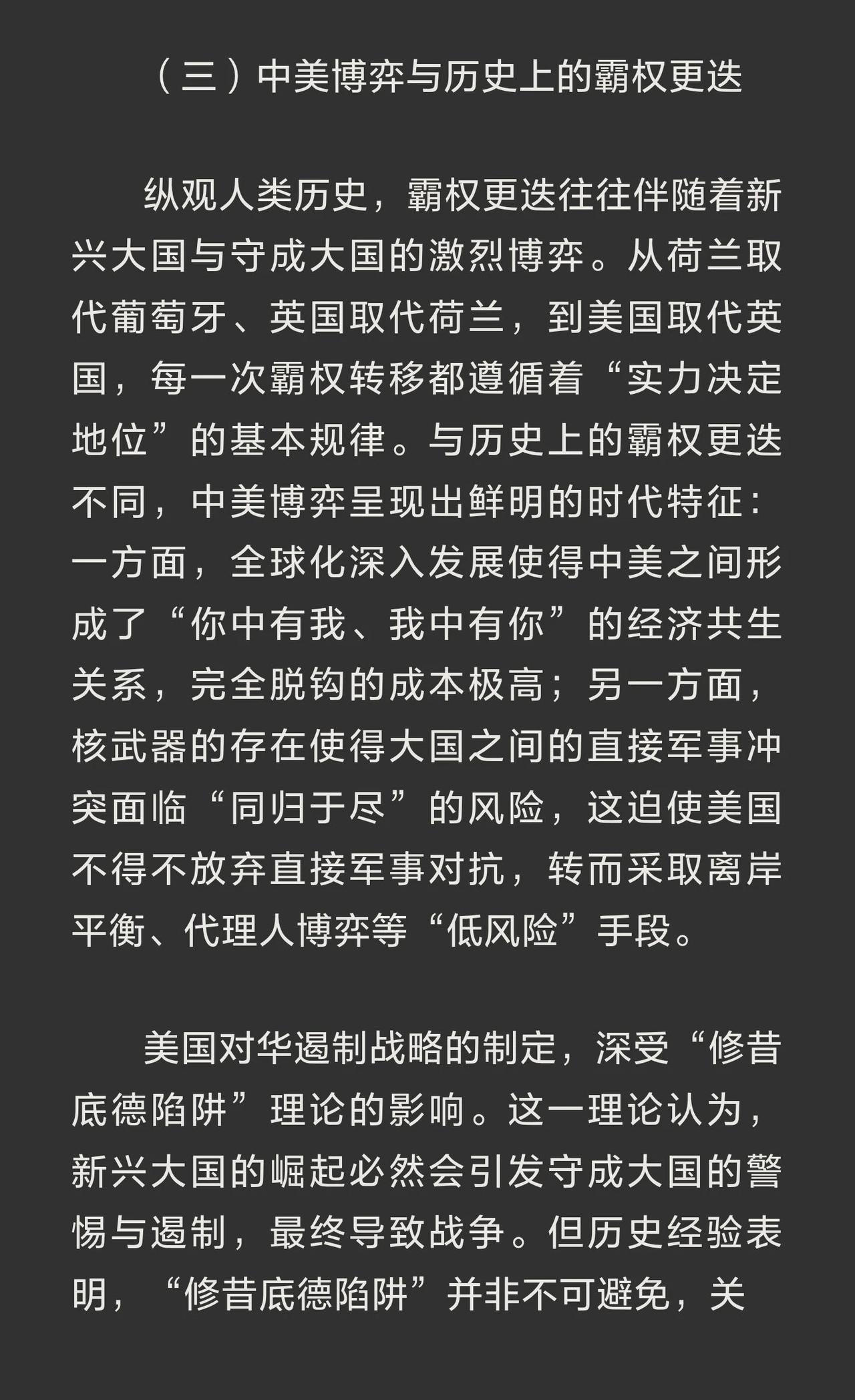 （三）中美博弈与历史上的霸权更迭

纵观人类历史，霸权更迭往往伴随着新兴大国与守成大国的激烈博弈。从荷兰取代葡萄牙、英国取代荷兰，到美国取代英国，每一次霸权转移都遵循着“实力决定地位”的基本规律。与历史上的霸权更迭不同，中美博弈呈现出鲜明的时代特征：一方面，全球化深入发展使得中美之间形成了“你中有我、我中有你”的经济共生关系，完全脱钩的成本极高；另一方面，核武器的存在使得大国之间的直接军事冲突面临“同归于尽”的风险，这迫使美国不得不放弃直接军事对抗，转而采取离岸平衡、代理人博弈等“低风险”手段。

美国对华遏制战略的制定，深受“修昔底德陷阱”理论的影响。这一理论认为，新兴大国的崛起必然会引发守成大国的警惕与遏制，最终导致战争。但历史经验表明，“修昔底德陷阱”并非不可避免，关